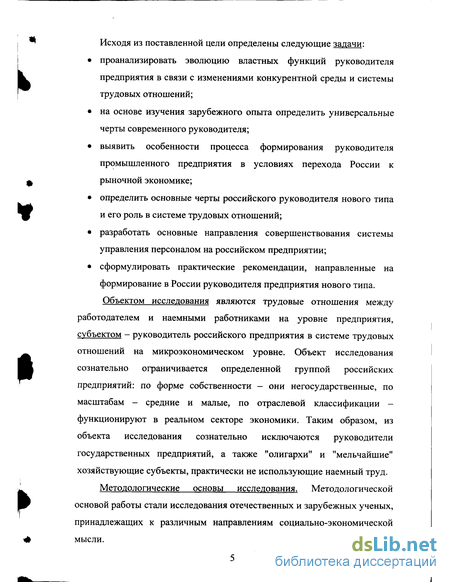 Исходя из поставленной цели определены следующие задачи:

• проанализировать эволюцию властных функций руководителя предприятия в связи с изменениями конкурентной среды и системы трудовых отношений;

• на основе изучения зарубежного опыта определить универсальные черты современного руководителя;

• выявить особенности процесса формирования руководителя промышленного предприятия в условиях перехода России к рыночной экономике;

• определить основные черты российского руководителя нового типа и его роль в системе трудовых отношений;

• разработать основные направления совершенствования системы управления персоналом на российском предприятии;

• сформулировать практические рекомендации, направленные на формирование в России руководителя предприятия нового типа.

Объектом исследования являются трудовые отношения между работодателем и наемными работниками на уровне предприятия, субъектом – руководитель российского предприятия в системе трудовых отношений на микроэкономическом уровне. Объект исследования сознательно ограничивается определенной группой российских предприятий: по форме собственности – они негосударственные, по масштабам – средние и малые, по отраслевой классификации – функционируют в реальном секторе экономики. Таким образом, из объекта исследования сознательно исключаются руководители государственных предприятий, а также "олигархи" и "мельчайшие" хозяйствующие субъекты, практически не использующие наемный труд.

Методологические основы исследования. Методологической основой работы стали исследования отечественных и зарубежных ученых, принадлежащих к различным направлениям социально-экономической мысли.

5

dsLib.net
библиотека диссертаций